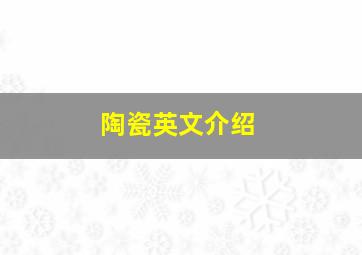 陶瓷英文介绍